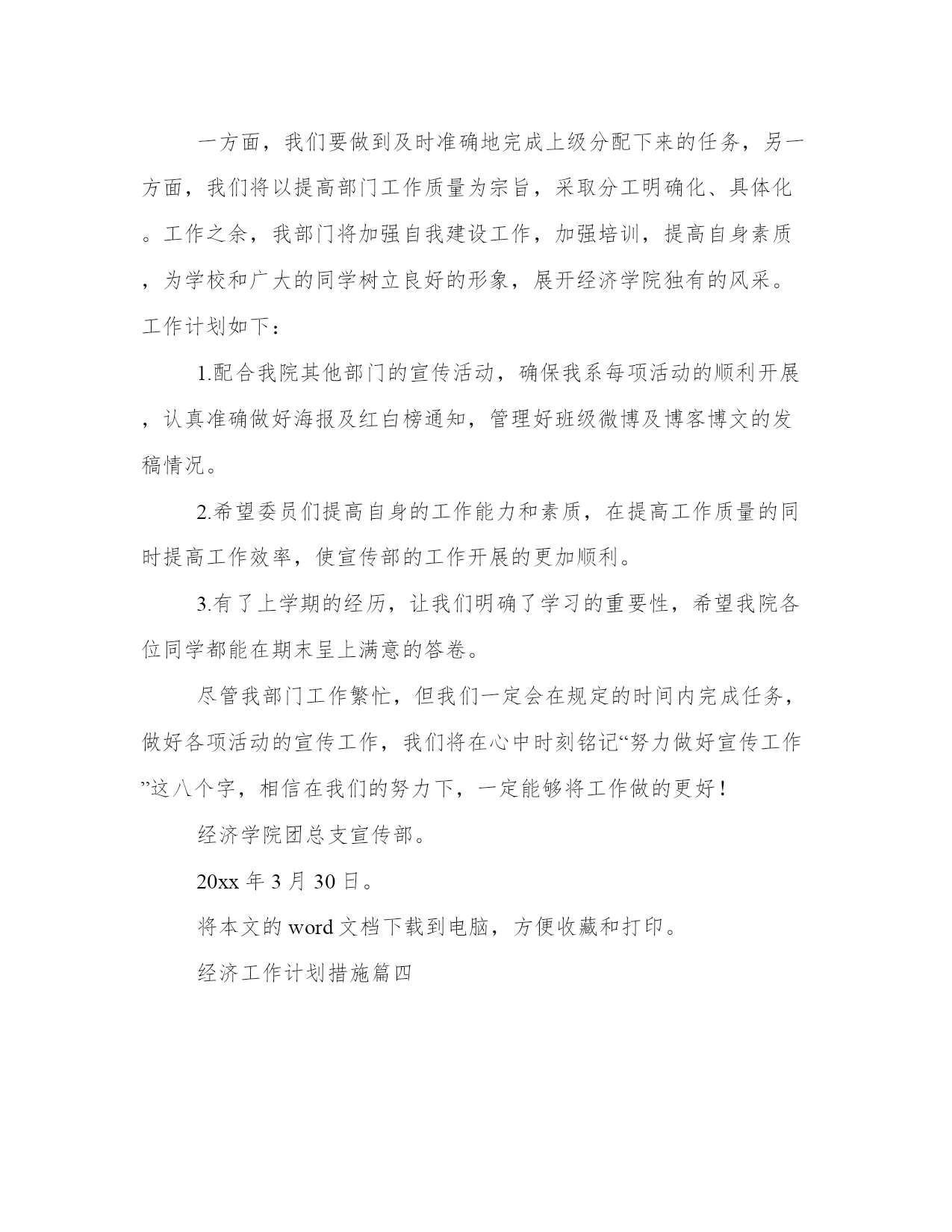 一方面，我们要做到及时准确地完成上级分配下来的任务，另一方面，我们将以提高部门工作质量为宗旨，采取分工明确化、具体化。工作之余，我部门将加强自我建设工作，加强培训，提高自身素质，为学校和广大的同学树立良好的形象，展开经济学院独有的风采。工作计划如下：

1.配合我院其他部门的宣传活动，确保我系每项活动的顺利开展，认真准确做好海报及红白榜通知，管理好班级微博及博客博文的发稿情况。

2.希望委员们提高自身的工作能力和素质，在提高工作质量的同时提高工作效率，使宣传部的工作开展的更加顺利。

3.有了上学期的经历，让我们明确了学习的重要性，希望我院各位同学都能在期末呈上满意的答卷。

尽管我部门工作繁忙，但我们一定会在规定的时间内完成任务，做好各项活动的宣传工作，我们将在心中时刻铭记“努力做好宣传工作”这八个字，相信在我们的努力下，一定能够将工作做的更好！

经济学院团总支宣传部。

20xx 年 3 月 30 日。

将本文的 word 文档下载到电脑，方便收藏和打印。

经济工作计划措施篇四